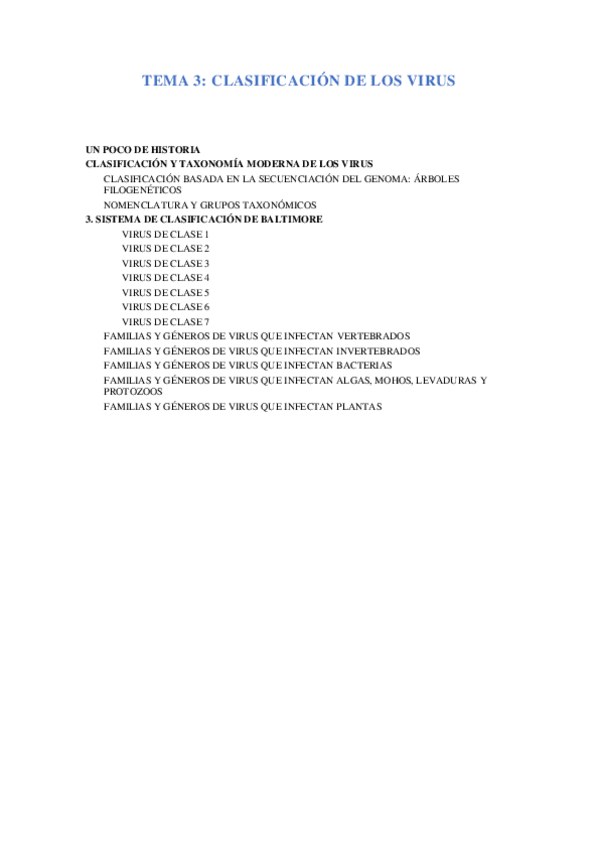 TEMA 3: CLASIFICACIÓN DE LOS VIRUS

UN POCO DE HISTORIA
CLASIFICACIÓN Y TAXONOMÍA MODERNA DE LOS VIRUS
CLASIFICACIÓN BASADA EN LA SECUENCIACIÓN DEL GENOMA: ÁRBOLES FILOGENÉTICOS
NOMENCLATURA Y GRUPOS TAXONÓMICOS
3. SISTEMA DE CLASIFICACIÓN DE BALTIMORE
VIRUS DE CLASE 1
VIRUS DE CLASE 2
VIRUS DE CLASE 3
VIRUS DE CLASE 4
VIRUS DE CLASE 5
VIRUS DE CLASE 6
VIRUS DE CLASE 7
FAMILIAS Y GÉNEROS DE VIRUS QUE INFECTAN VERTEBRADOS
FAMILIAS Y GÉNEROS DE VIRUS QUE INFECTAN INVERTEBRADOS
FAMILIAS Y GÉNEROS DE VIRUS QUE INFECTAN BACTERIAS
FAMILIAS Y GÉNEROS DE VIRUS QUE INFECTAN ALGAS, MOHOS, LEVADURAS Y PROTOZOOS
FAMILIAS Y GÉNEROS DE VIRUS QUE INFECTAN PLANTAS